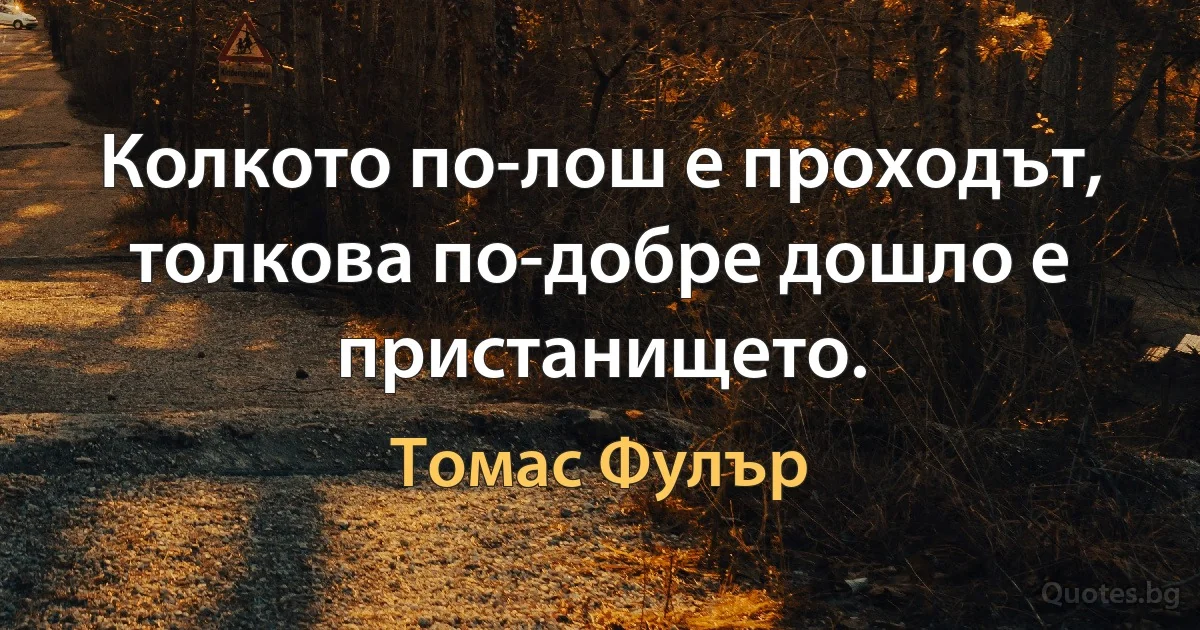 Колкото по-лош е проходът, толкова по-добре дошло е пристанището.

Томас Фулър

Quotes.bg